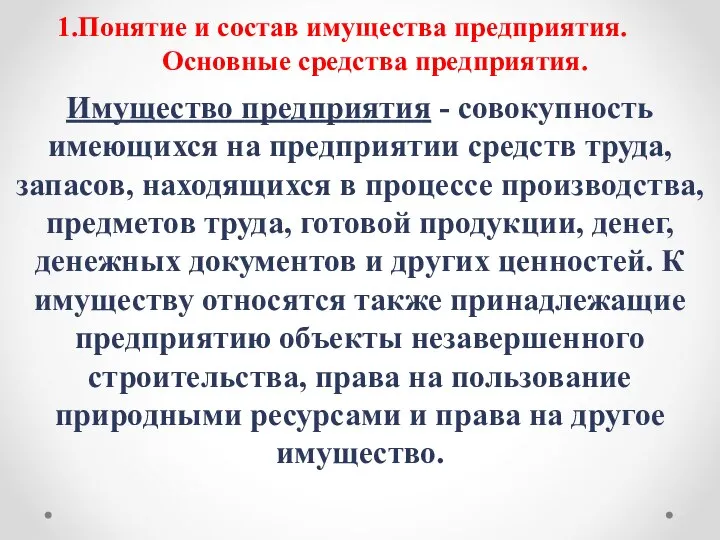 1.Понятие и состав имущества предприятия. Основные средства предприятия.

Имущество предприятия - совокупность имеющихся на предприятии средств труда, запасов, находящихся в процессе производства, предметов труда, готовой продукции, денег, денежных документов и других ценностей. К имуществу относятся также принадлежащие предприятию объекты незавершенного строительства, права на пользование природными ресурсами и права на другое имущество.